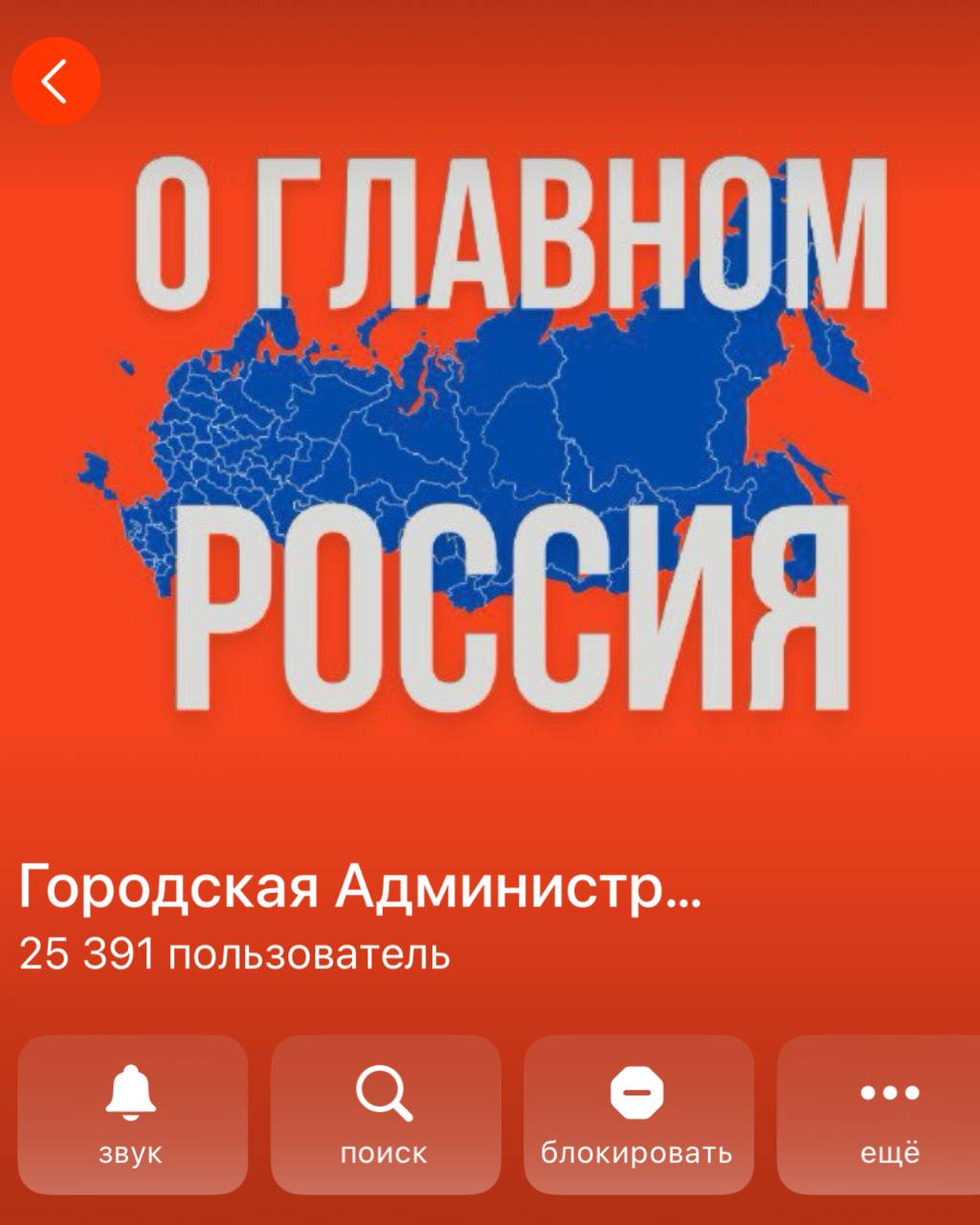 О ГЛАВНОМ
РОССИЯ

Городская Администр...
25 391 пользователь

звук
поиск
блокировать
ещё